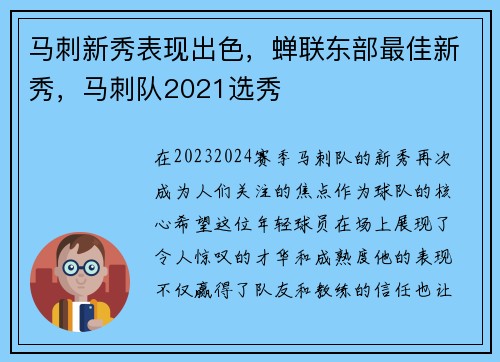 马刺新秀表现出色，蝉联东部最佳新秀，马刺队2021选秀

在20232024赛季马刺队的新秀再次成为人们关注的焦点作为球队的核心希望这位年轻球员在场上展现了令人惊叹的才华和成熟度他的表现不仅赢得了队友和教练的信任也让